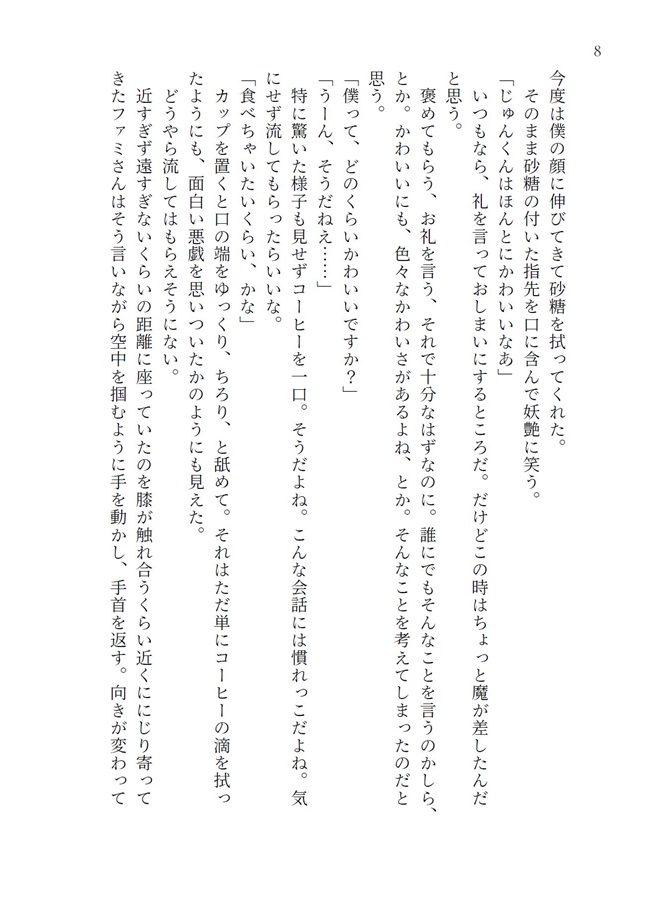 8

今度は僕の顔に伸びてきて砂糖を拭ってくれた。

そのまま砂糖の付いた指先を口に含んで妖艶に笑う。

「じゅんくんはほんとにかわいいなあ」

いつもなら、礼を言っておしまいにするところだ。だけどこの時はちょっと魔が差したんだと思う。

褒めてもらう、お礼を言う、それで十分なはずなのに。誰にでもそんなことを言うのかしら、とか。かわいいにも、色々なかわいさがあるよね、とか。そんなことを考えてしまったのだと思う。

「僕って、どのくらいかわいいですか？」

「うーん、そうだねえ……」

特に驚いた様子も見せずコーヒーを一口。そうだよね。こんな会話には慣れっこだよね。気にせず流してもらったらいいな。

「食べちゃいたいくらい、かな」

カップを置くと口の端をゆっくり、ちろり、と舐めて。それはただ単にコーヒーの滴を拭ったようにも、面白い悪戯を思いついたかのようにも見えた。

どうやら流してはもらえそうにない。

近すぎず遠すぎないくらいの距離に座っていたのを膝が触れ合うくらい近くににじり寄ってきたファミさんはそう言いながら空中を掴むように手を動かし、手首を返す。向きが変わって